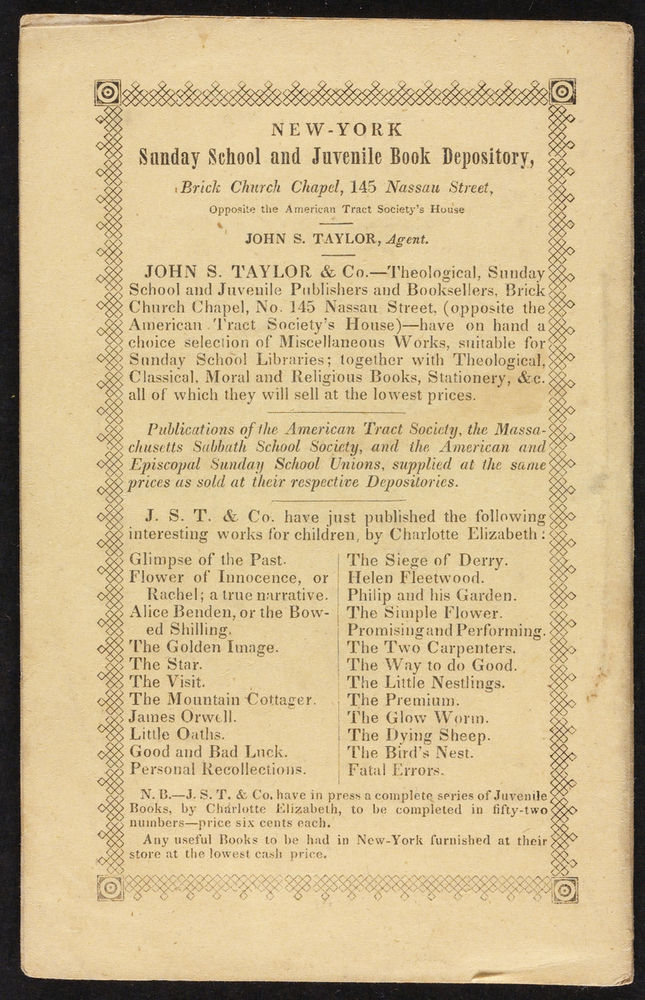 NEW-YORK
Sunday School and Juvenile Book Depository,
Brick Church Chapel, 145 Nassau Street,
Opposite the American Tract Society's House

JOHN S. TAYLOR, Agent.

JOHN S. TAYLOR & Co.—Theological, Sunday School and Juvenile Publishers and Booksellers, Brick Church Chapel, No. 145 Nassau Street, (opposite the American Tract Society's House)—have on hand a choice selection of Miscellaneous Works, suitable for Sunday School Libraries; together with Theological, Classical, Moral and Religious Books, Stationery, &c. all of which they will sell at the lowest prices.

Publications of the American Tract Society, the Massachusetts Sabbath School Society, and the American and Episcopal Sunday School Unions, supplied at the same prices as sold at their respective Depositories.

J. S. T. & Co. have just published the following interesting works for children, by Charlotte Elizabeth:

Glimpse of the Past.
Flower of Innocence, or Rachel; a true narrative.
Alice Benden, or the Bowed Shilling.
The Golden Image.
The Star.
The Visit.
The Mountain Cottager.
James Orwell.
Little Oaths.
Good and Bad Luck.
Personal Recollections.

The Siege of Derry.
Helen Fleetwood.
Philip and his Garden.
The Simple Flower.
Promising and Performing.
The Two Carpenters.
The Way to do Good.
The Little Nestlings.
The Premium.
The Glow Worm.
The Dying Sheep.
The Bird's Nest.
Fatal Errors.

N. B.—J. S. T. & Co. have in press a complete series of Juvenile Books, by Charlotte Elizabeth, to be completed in fifty-two numbers—price six cents each.

Any useful Books to be had in New-York furnished at their store at the lowest cash price.